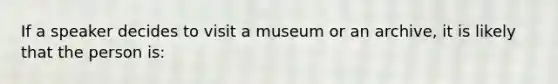 If a speaker decides to visit a museum or an archive, it is likely that the person is: